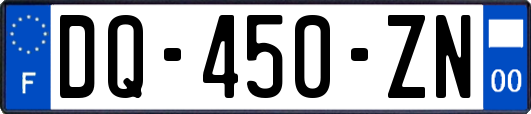 F
DQ-450-ZN
00